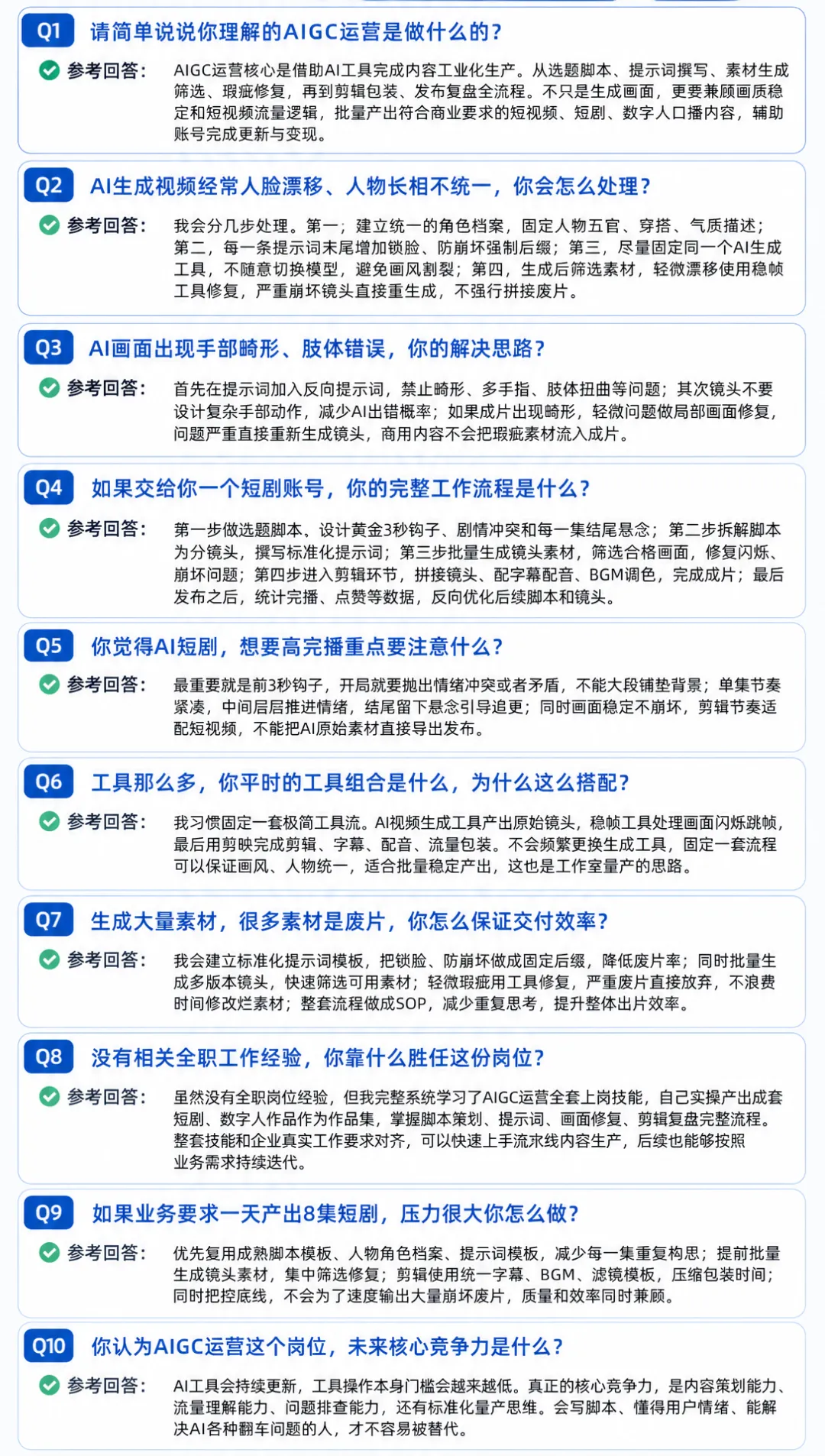 Q1 请简单说说你理解的AIGC运营是做什么的?

参考回答: AIGC运营核心是借助AI工具完成内容工业化生产。从选题脚本、提示词撰写、素材生成筛选、瑕疵修复，再到剪辑包装、发布复盘全流程。不只是生成画面，更要兼顾画质稳定和短视频流量逻辑，批量产出符合商业要求的短视频、短剧、数字人口播内容，辅助账号完成更新与变现。

Q2 AI生成视频经常人脸漂移、人物长相不统一，你会怎么处理?

参考回答: 我会分几步处理。第一；建立统一的角色档案，固定人物五官、穿搭、气质描述；第二，每一条提示词末尾增加锁脸、防崩坏强制后缀；第三，尽量固定同一个AI生成工具，不随意切换模型，避免画风割裂；第四，生成后筛选素材，轻微漂移使用稳帧工具修复，严重崩坏镜头直接重生成，不强行拼接废片。

Q3 AI画面出现手部畸形、肢体错误，你的解决思路?

参考回答: 首先在提示词加入反向提示词，禁止畸形、多手指、肢体扭曲等问题；其次镜头不要设计复杂手部动作，减少AI出错概率；如果成片出现畸形，轻微问题做局部画面修复，问题严重直接重新生成镜头，商用内容不会把瑕疵素材流入成片。

Q4 如果交给你一个短剧账号，你的完整工作流程是什么?

参考回答: 第一步做选题脚本、设计黄金3秒钩子、剧情冲突和每一集结尾悬念；第二步拆解脚本为分镜头，撰写标准化提示词；第三步批量生成镜头素材，筛选合格画面，修复闪烁、崩坏问题；第四步进入剪辑环节，拼接镜头、配字幕配音、BGM调色，完成成片；最后发布之后，统计完播、点赞等数据，反向优化后续脚本和镜头。

Q5 你觉得AI短剧，想要高完播重点要注意什么?

参考回答: 最重要就是前3秒钩子，开局就要抛出情绪冲突或者矛盾，不能大段铺垫背景；单集节奏紧凑，中间层层推进情绪，结尾留下悬念引导追更；同时画面稳定不崩坏，剪辑节奏适配短视频，不能把AI原始素材直接导出发布。

Q6 工具那么多，你平时的工具组合是什么，为什么这么搭配?

参考回答: 我习惯固定一套极简工具流。AI视频生成工具产出原始镜头，稳帧工具处理画面闪烁跳帧，最后用剪映完成剪辑、字幕、配音、流量包装。不会频繁更换生成工具，固定一套流程可以保证画风、人物统一，适合批量稳定产出，这也是工作室量产的思路。

Q7 生成大量素材，很多素材是废片，你怎么保证交付效率?

参考回答: 我会建立标准化提示词模板，把锁脸、防崩坏做成固定后缀，降低废片率；同时批量生成多版本镜头，快速筛选可用素材；轻微瑕疵用工具修复，严重废片直接放弃，不浪费时间修改烂素材；整套流程做成SOP，减少重复思考，提升整体出片效率。

Q8 没有相关全职工作经验，你靠什么胜任这份岗位?

参考回答: 虽然没有全职岗位经验，但我完整系统学习了AIGC运营全套上岗技能，自己实操产出成套短剧、数字人作品作为作品集，掌握脚本策划、提示词、画面修复、剪辑复盘完整流程。整套技能和企业真实工作要求对齐，可以快速上手流水线内容生产，后续也能够按照业务需求持续迭代。

Q9 如果业务要求一天产出8集短剧，压力很大你怎么做?

参考回答: 优先复用成熟脚本模板、人物角色档案、提示词模板，减少每一集重复构思；提前批量生成镜头素材，集中筛选修复；剪辑使用统一字幕、BGM、滤镜模板，压缩包装时间；同时把控底线，不会为了速度输出大量崩坏废片，质量和效率同时兼顾。

Q10 你认为AIGC运营这个岗位，未来核心竞争力是什么?

参考回答: AI工具会持续更新，工具操作本身门槛会越来越低。真正的核心竞争力，是内容策划能力、流量理解能力、问题排查能力，还有标准化量产思维。会写脚本、懂得用户情绪、能解决AI各种翻车问题的人，才不容易被替代。